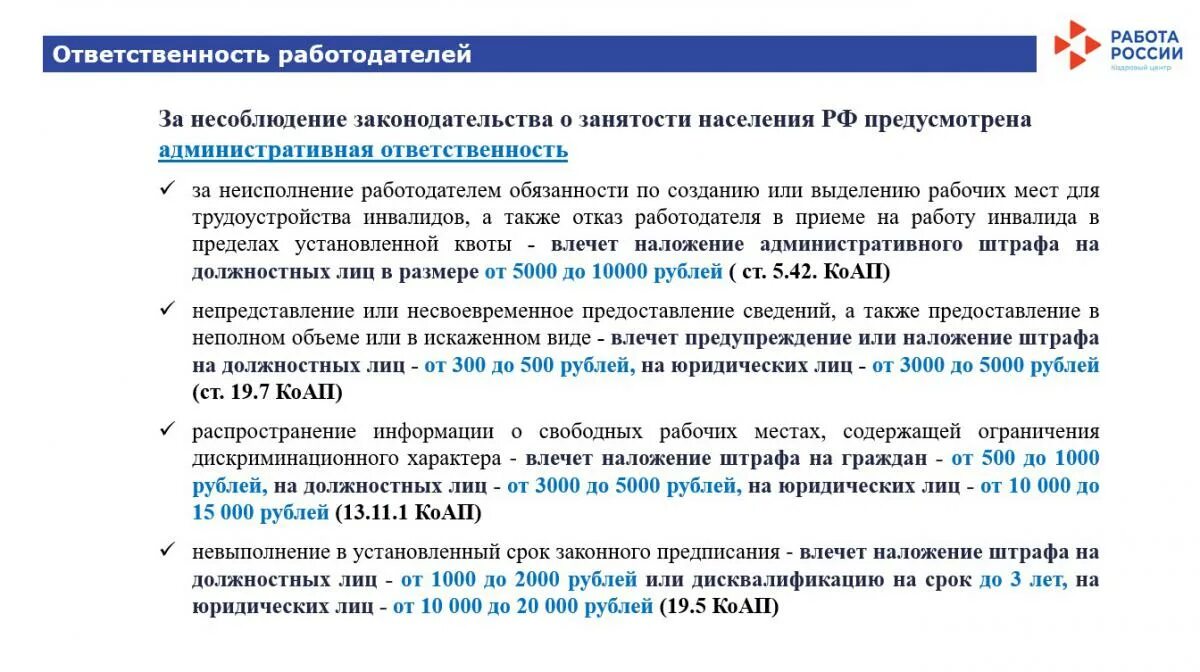 Ответственность работодателей

РАБОТА РОССИИ
Кадровый центр

За несоблюдение законодательства о занятости населения РФ предусмотрена административная ответственность

✓ за неисполнение работодателем обязанности по созданию или выделению рабочих мест для трудоустройства инвалидов, а также отказ работодателя в приеме на работу инвалида в пределах установленной квоты - влечет наложение административного штрафа на должностных лиц в размере от 5000 до 10000 рублей ( ст. 5.42. КоАП)

✓ непредставление или несвоевременное предоставление сведений, а также предоставление в неполном объеме или в искаженном виде - влечет предупреждение или наложение штрафа на должностных лиц - от 300 до 500 рублей, на юридических лиц - от 3000 до 5000 рублей (ст. 19.7 КоАП)

✓ распространение информации о свободных рабочих местах, содержащей ограничения дискриминационного характера - влечет наложение штрафа на граждан - от 500 до 1000 рублей, на должностных лиц - от 3000 до 5000 рублей, на юридических лиц - от 10 000 до 15 000 рублей (13.11.1 КоАП)

✓ невыполнение в установленный срок законного предписания - влечет наложение штрафа на должностных лиц - от 1000 до 2000 рублей или дисквалификацию на срок до 3 лет, на юридических лиц - от 10 000 до 20 000 рублей (19.5 КоАП)